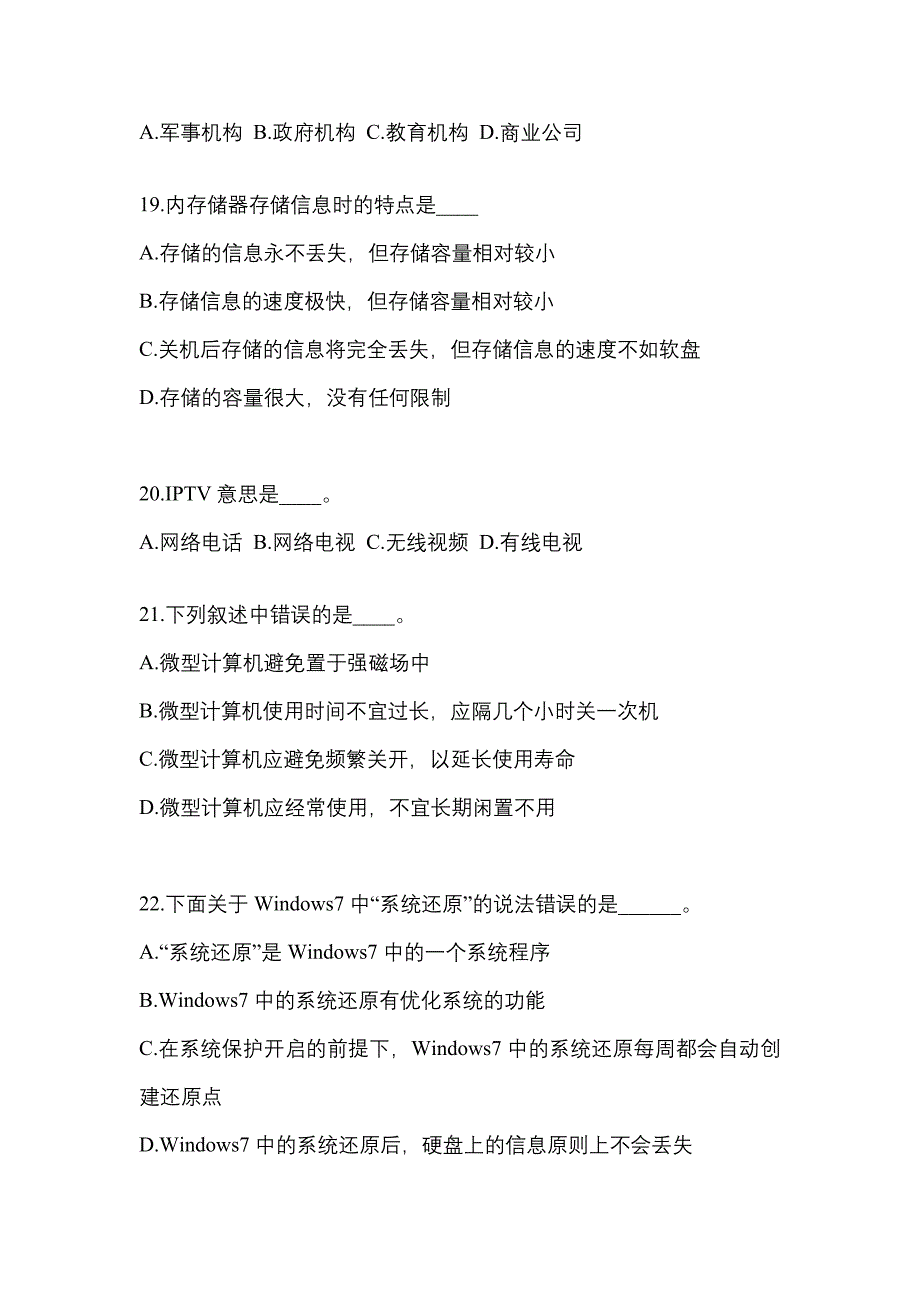 A.军事机构 B.政府机构 C.教育机构 D.商业公司

19.内存储器存储信息时的特点是____

A.存储的信息永不丢失，但存储容量相对较小

B.存储信息的速度极快，但存储容量相对较小

C.关机后存储的信息将完全丢失，但存储信息的速度不如软盘

D.存储的容量很大，没有任何限制

20.IPTV 意思是____。

A.网络电话 B.网络电视 C.无线视频 D.有线电视

21.下列叙述中错误的是____。

A.微型计算机避免置于强磁场中

B.微型计算机使用时间不宜过长，应隔几个小时关一次机

C.微型计算机应避免频繁关开，以延长使用寿命

D.微型计算机应经常使用，不宜长期闲置不用

22.下面关于 Windows7 中“系统还原”的说法错误的是______。

A.“系统还原”是 Windows7 中的一个系统程序

B.Windows7 中的系统还原有优化系统的功能

C.在系统保护开启的前提下，Windows7 中的系统还原每周都会自动创建还原点

D.Windows7 中的系统还原后，硬盘上的信息原则上不会丢失